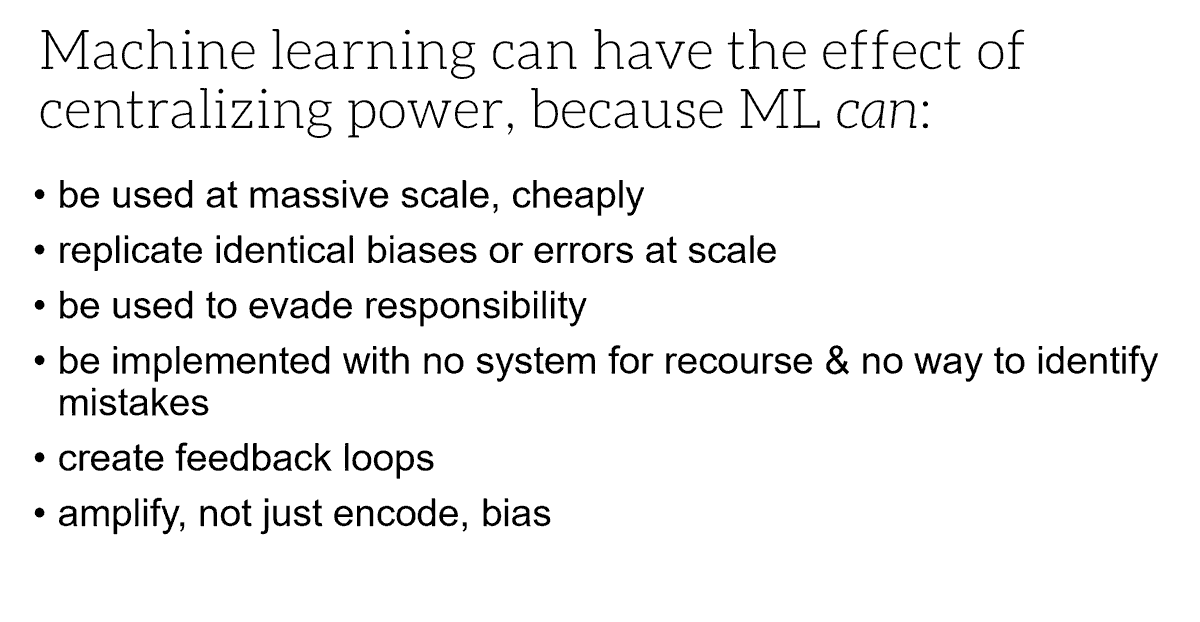 Machine learning can have the effect of centralizing power, because ML can:

• be used at massive scale, cheaply
• replicate identical biases or errors at scale
• be used to evade responsibility
• be implemented with no system for recourse & no way to identify mistakes
• create feedback loops
• amplify, not just encode, bias